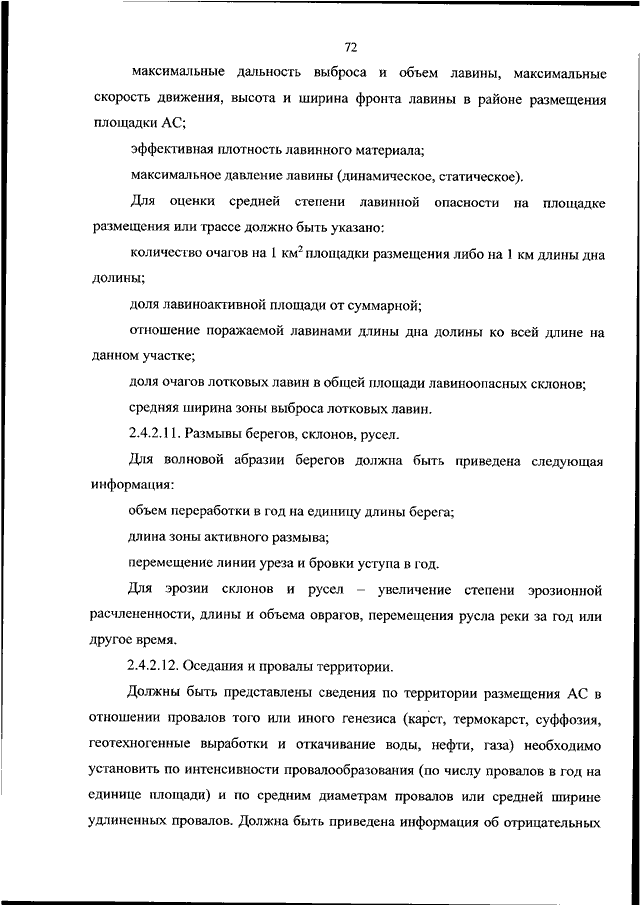 72

максимальные дальность выброса и объем лавины, максимальные скорость движения, высота и ширина фронта лавины в районе размещения площадки АС;

эффективная плотность лавинного материала;

максимальное давление лавины (динамическое, статическое).

Для оценки средней степени лавинной опасности на площадке размещения или трассе должно быть указано:

количество очагов на 1 км$^2$ площадки размещения либо на 1 км длины дна долины;

доля лавиноактивной площади от суммарной;

отношение поражаемой лавинами длины дна долины ко всей длине на данном участке;

доля очагов лотковых лавин в общей площади лавиноопасных склонов;

средняя ширина зоны выброса лотковых лавин.

2.4.2.11. Размывы берегов, склонов, русел.

Для волновой абразии берегов должна быть приведена следующая информация:

объем переработки в год на единицу длины берега;

длина зоны активного размыва;

перемещение линии уреза и бровки уступа в год.

Для эрозии склонов и русел – увеличение степени эрозионной расчлененности, длины и объема оврагов, перемещения русла реки за год или другое время.

2.4.2.12. Оседания и провалы территории.

Должны быть представлены сведения по территории размещения АС в отношении провалов того или иного генезиса (карст, термокарст, суффозия, геотехногенные выработки и откачивание воды, нефти, газа) необходимо установить по интенсивности провалообразования (по числу провалов в год на единице площади) и по средним диаметрам провалов или средней ширине удлиненных провалов. Должна быть приведена информация об отрицательных